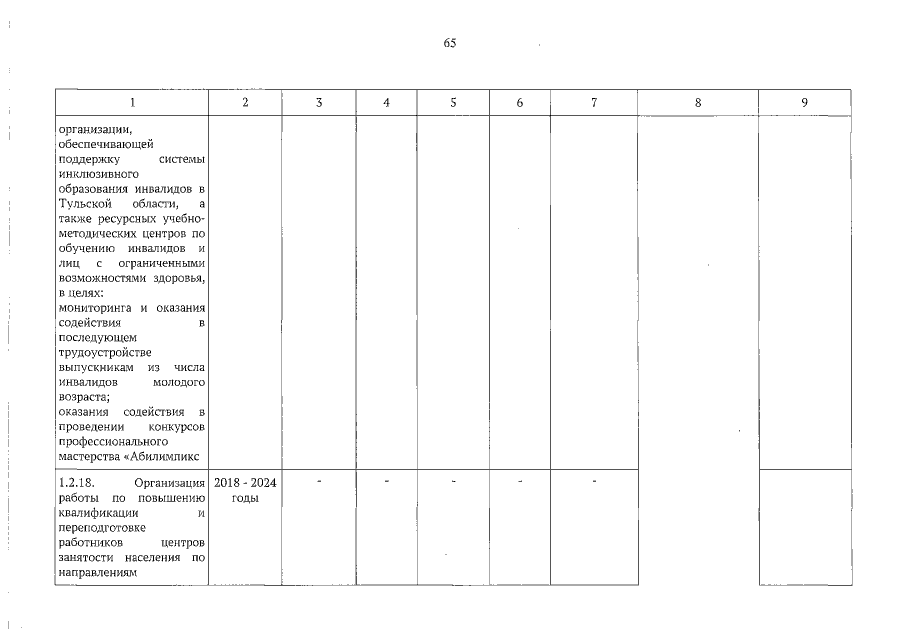 65

| 1 | 2 | 3 | 4 | 5 | 6 | 7 | 8 | 9 |
|---|---|---|---|---|---|---|---|---|
| организации, обеспечивающей поддержку системы инклюзивного образования инвалидов в Тульской области, а также ресурсных учебно-методических центров по обучению инвалидов и лиц с ограниченными возможностями здоровья, в целях: мониторинга и оказания содействия в последующем трудоустройстве выпускникам из числа инвалидов молодого возраста; оказания содействия в проведении конкурсов профессионального мастерства «Абилимпикс | | | | | | | | |
| 1.2.18. Организация работы по повышению квалификации и переподготовке работников центров занятости населения по направлениям | 2018 - 2024 годы | - | - | - | - | - | | |